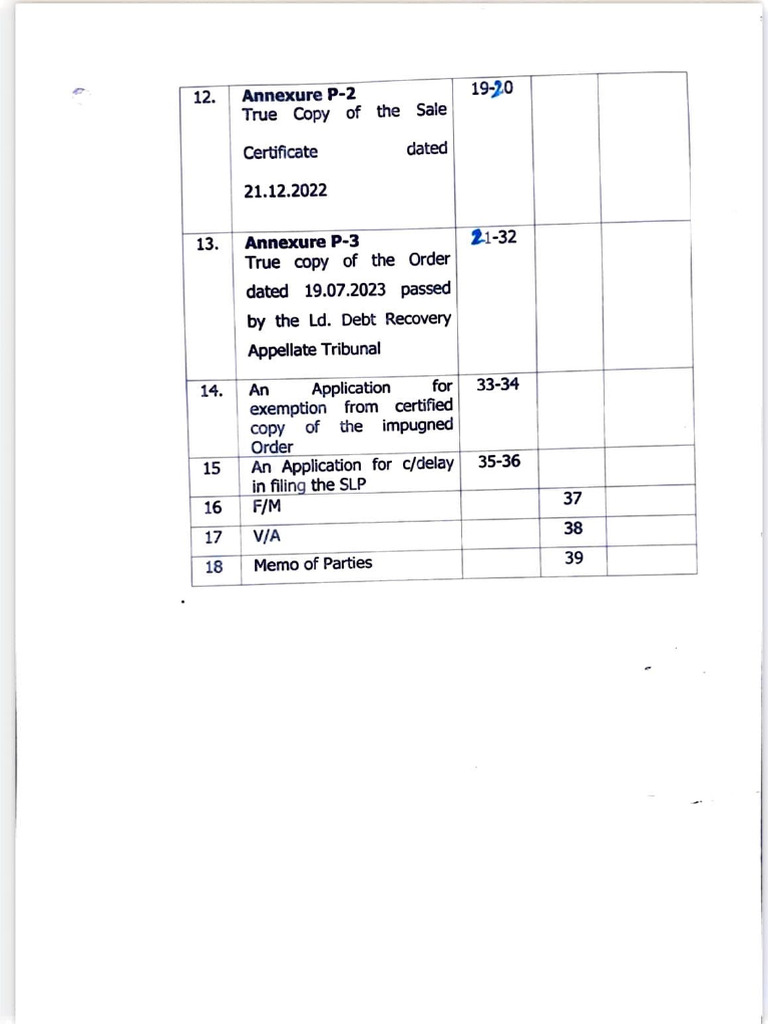 | | | | | |
|---|---|---|---|---|
| 12. | **Annexure P-2** True Copy of the Sale Certificate dated 21.12.2022 | 19-20 | | |
| 13. | **Annexure P-3** True copy of the Order dated 19.07.2023 passed by the Ld. Debt Recovery Appellate Tribunal | 21-32 | | |
| 14. | An Application for exemption from certified copy of the impugned Order | 33-34 | | |
| 15 | An Application for c/delay in filing the SLP | 35-36 | | |
| 16 | F/M | | 37 | |
| 17 | V/A | | 38 | |
| 18 | Memo of Parties | | 39 | |